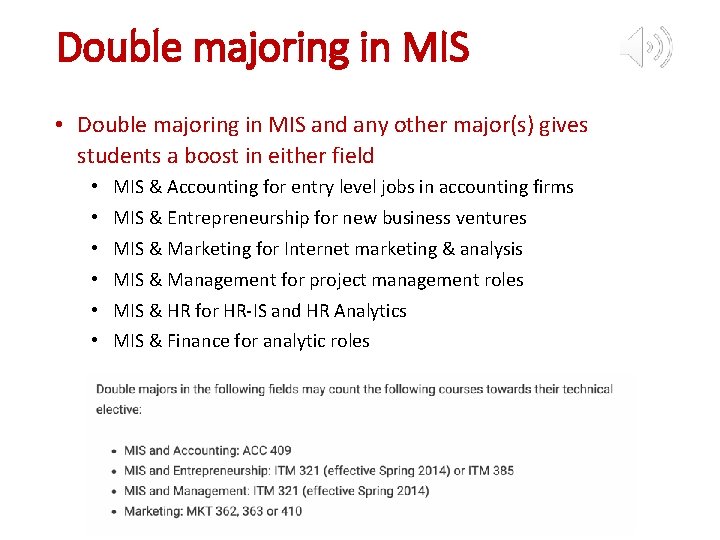 Double majoring in MIS

• Double majoring in MIS and any other major(s) gives students a boost in either field
  • MIS & Accounting for entry level jobs in accounting firms
  • MIS & Entrepreneurship for new business ventures
  • MIS & Marketing for Internet marketing & analysis
  • MIS & Management for project management roles
  • MIS & HR for HR-IS and HR Analytics
  • MIS & Finance for analytic roles

Double majors in the following fields may count the following courses towards their technical elective:

• MIS and Accounting: ACC 409
• MIS and Entrepreneurship: ITM 321 (effective Spring 2014) or ITM 385
• MIS and Management: ITM 321 (effective Spring 2014)
• Marketing: MKT 362, 363 or 410